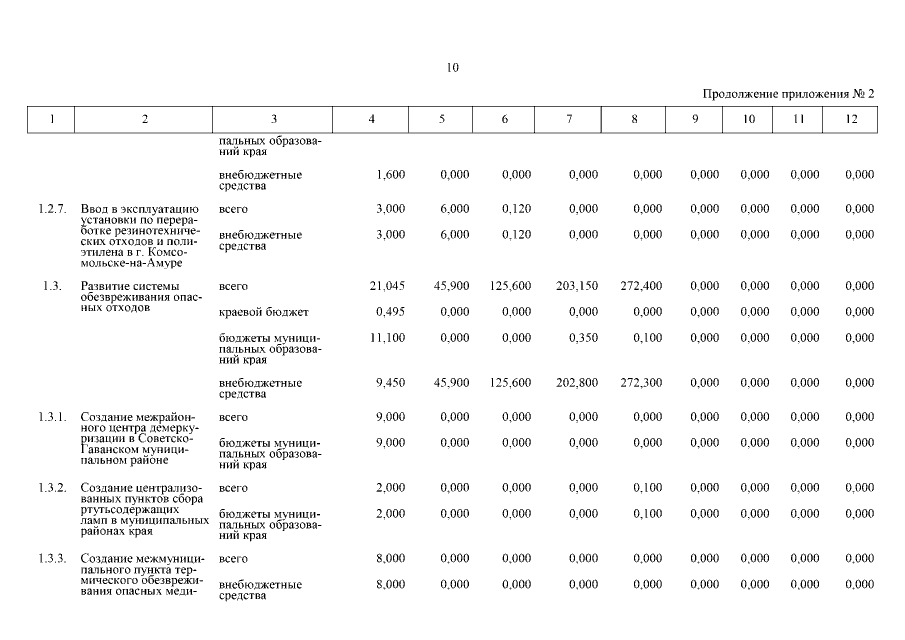 10

Продолжение приложения № 2

| 1 | 2 | 3 | 4 | 5 | 6 | 7 | 8 | 9 | 10 | 11 | 12 |
|---|---|---|---|---|---|---|---|---|---|---|---|
| | | пальных образований края | | | | | | | | | |
| | | внебюджетные средства | 1,600 | 0,000 | 0,000 | 0,000 | 0,000 | 0,000 | 0,000 | 0,000 | 0,000 |
| 1.2.7. | Ввод в эксплуатацию установки по переработке резинотехнических отходов и полиэтилена в г. Комсомольске-на-Амуре | всего | 3,000 | 6,000 | 0,120 | 0,000 | 0,000 | 0,000 | 0,000 | 0,000 | 0,000 |
| | | внебюджетные средства | 3,000 | 6,000 | 0,120 | 0,000 | 0,000 | 0,000 | 0,000 | 0,000 | 0,000 |
| 1.3. | Развитие системы обезвреживания опасных отходов | всего | 21,045 | 45,900 | 125,600 | 203,150 | 272,400 | 0,000 | 0,000 | 0,000 | 0,000 |
| | | краевой бюджет | 0,495 | 0,000 | 0,000 | 0,000 | 0,000 | 0,000 | 0,000 | 0,000 | 0,000 |
| | | бюджеты муниципальных образований края | 11,100 | 0,000 | 0,000 | 0,350 | 0,100 | 0,000 | 0,000 | 0,000 | 0,000 |
| | | внебюджетные средства | 9,450 | 45,900 | 125,600 | 202,800 | 272,300 | 0,000 | 0,000 | 0,000 | 0,000 |
| 1.3.1. | Создание межрайонного центра демеркуризации в Советско-Гаванском муниципальном районе | всего | 9,000 | 0,000 | 0,000 | 0,000 | 0,000 | 0,000 | 0,000 | 0,000 | 0,000 |
| | | бюджеты муниципальных образований края | 9,000 | 0,000 | 0,000 | 0,000 | 0,000 | 0,000 | 0,000 | 0,000 | 0,000 |
| 1.3.2. | Создание централизованных пунктов сбора ртутьсодержащих ламп в муниципальных районах края | всего | 2,000 | 0,000 | 0,000 | 0,000 | 0,100 | 0,000 | 0,000 | 0,000 | 0,000 |
| | | бюджеты муниципальных образований края | 2,000 | 0,000 | 0,000 | 0,000 | 0,100 | 0,000 | 0,000 | 0,000 | 0,000 |
| 1.3.3. | Создание межмуниципального пункта термического обезвреживания опасных меди- | всего | 8,000 | 0,000 | 0,000 | 0,000 | 0,000 | 0,000 | 0,000 | 0,000 | 0,000 |
| | | внебюджетные средства | 8,000 | 0,000 | 0,000 | 0,000 | 0,000 | 0,000 | 0,000 | 0,000 | 0,000 |